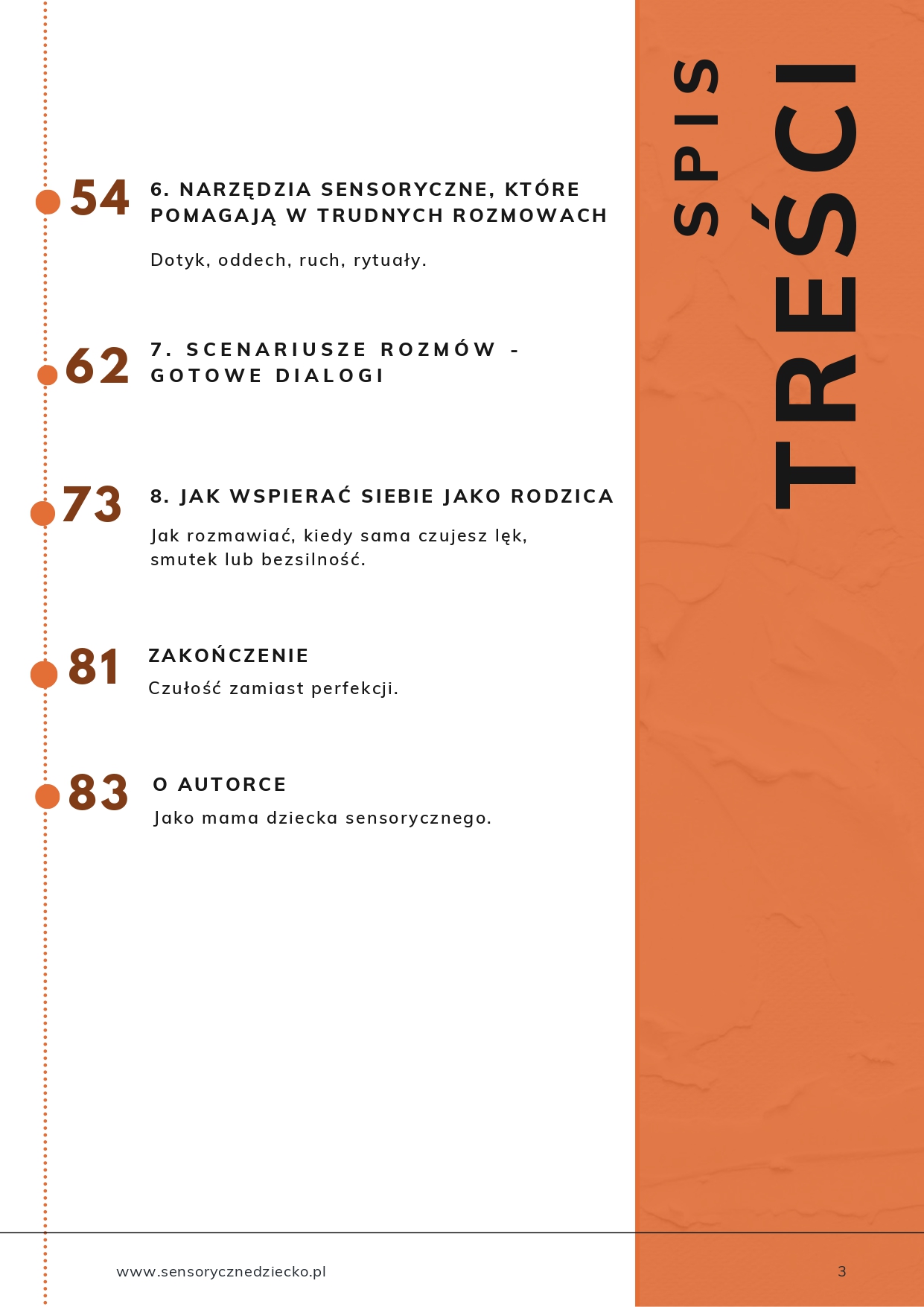 SPIS TREŚCI

54 6. NARZĘDZIA SENSORYCZNE, KTÓRE POMAGAJĄ W TRUDNYCH ROZMOWACH

Dotyk, oddech, ruch, rytuały.

62 7. SCENARIUSZE ROZMÓW - GOTOWE DIALOGI

73 8. JAK WSPIERAĆ SIEBIE JAKO RODZICA

Jak rozmawiać, kiedy sama czujesz lęk, smutek lub bezsilność.

81 ZAKOŃCZENIE

Czułość zamiast perfekcji.

83 O AUTORCE

Jako mama dziecka sensorycznego.

www.sensorycznedziecko.pl

3